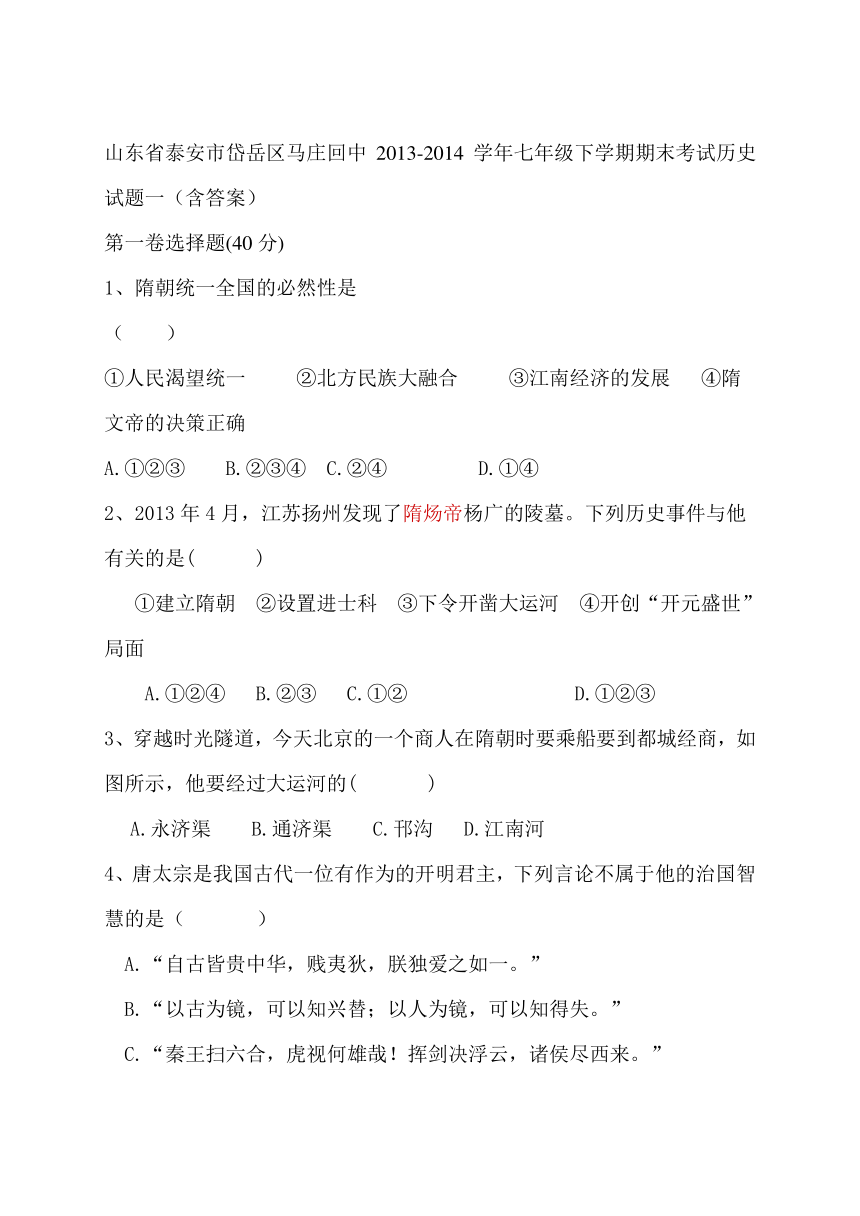 山东省泰安市岱岳区马庄回中 2013-2014 学年七年级下学期期末考试历史试题一（含答案）

第一卷选择题(40 分)

1、隋朝统一全国的必然性是

（　　）

①人民渴望统一　　②北方民族大融合　　③江南经济的发展　④隋文帝的决策正确

A.①②③　　B.②③④　C.②④　　　　D.①④

2、2013 年 4 月，江苏扬州发现了隋炀帝杨广的陵墓。下列历史事件与他有关的是(　　)

①建立隋朝　②设置进士科　③下令开凿大运河　④开创“开元盛世”局面

A.①②④　B.②③　C.①②　　　　　　D.①②③

3、穿越时光隧道，今天北京的一个商人在隋朝时要乘船要到都城经商，如图所示，他要经过大运河的(　　)

A.永济渠　　B.通济渠　　C.邗沟　　D.江南河

4、唐太宗是我国古代一位有作为的开明君主，下列言论不属于他的治国智慧的是（　　）

A.“自古皆贵中华，贱夷狄，朕独爱之如一。”

B.“以古为镜，可以知兴替；以人为镜，可以知得失。”

C.“秦王扫六合，虎视何雄哉！挥剑决浮云，诸侯尽西来。”